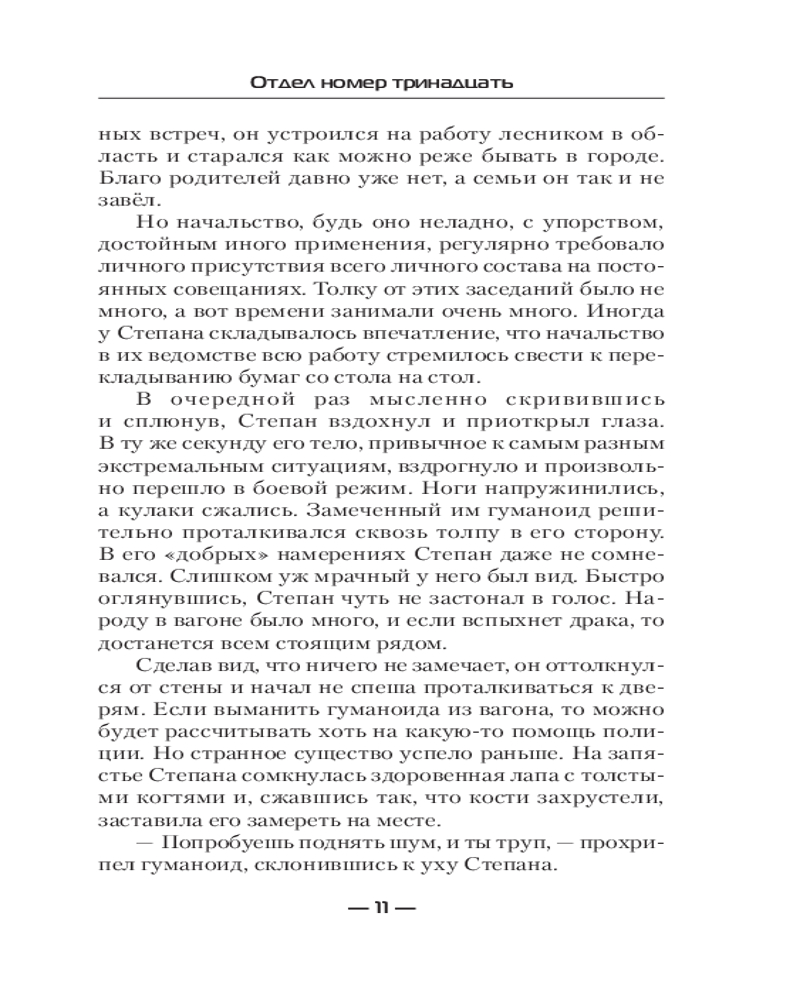 Отдел номер тринадцать

ных встреч, он устроился на работу лесником в область и старался как можно реже бывать в городе. Благо родителей давно уже нет, а семьи он так и не завёл.

Но начальство, будь оно неладно, с упорством, достойным иного применения, регулярно требовало личного присутствия всего личного состава на постоянных совещаниях. Толку от этих заседаний было не много, а вот времени занимали очень много. Иногда у Степана складывалось впечатление, что начальство в их ведомстве всю работу стремилось свести к перекладыванию бумаг со стола на стол.

В очередной раз мысленно скривившись и сплюнув, Степан вздохнул и приоткрыл глаза. В ту же секунду его тело, привычное к самым разным экстремальным ситуациям, вздрогнуло и произвольно перешло в боевой режим. Ноги напружинились, а кулаки сжались. Замеченный им гуманоид решительно проталкивался сквозь толпу в его сторону. В его «добрых» намерениях Степан даже не сомневался. Слишком уж мрачный у него был вид. Быстро оглянувшись, Степан чуть не застонал в голос. Народу в вагоне было много, и если вспыхнет драка, то достанется всем стоящим рядом.

Сделав вид, что ничего не замечает, он оттолкнулся от стены и начал не спеша проталкиваться к дверям. Если выманить гуманоида из вагона, то можно будет рассчитывать хоть на какую-то помощь полиции. Но странное существо успело раньше. На запястье Степана сомкнулась здоровенная лапа с толстыми когтями и, сжавшись так, что кости захрустели, заставила его замереть на месте.

— Попробуешь поднять шум, и ты труп, — прохрипел гуманоид, склонившись к уху Степана.

— 11 —